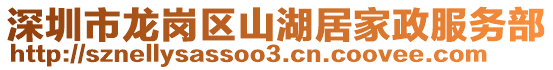 深圳市龙岗区山湖居家政服务部
http://sznellysassoo3.cn.coovee.com